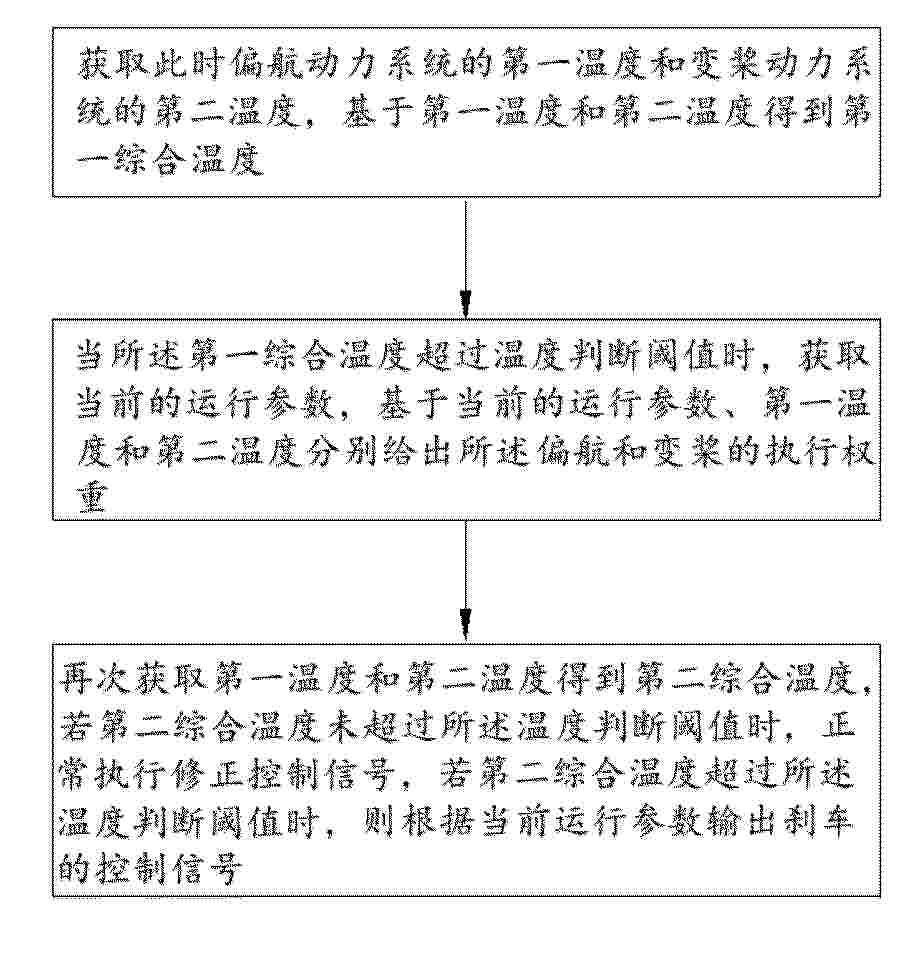 获取此时偏航动力系统的第一温度和变桨动力系统的第二温度，基于第一温度和第二温度得到第一综合温度

当所述第一综合温度超过温度判断阈值时，获取当前的运行参数，基于当前的运行参数、第一温度和第二温度分别给出所述偏航和变桨的执行权重

再次获取第一温度和第二温度得到第二综合温度，若第二综合温度未超过所述温度判断阈值时，正常执行修正控制信号，若第二综合温度超过所述温度判断阈值时，则根据当前运行参数输出刹车的控制信号